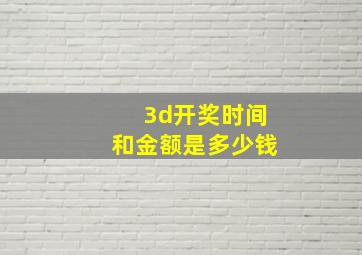 3d开奖时间
和金额是多少钱